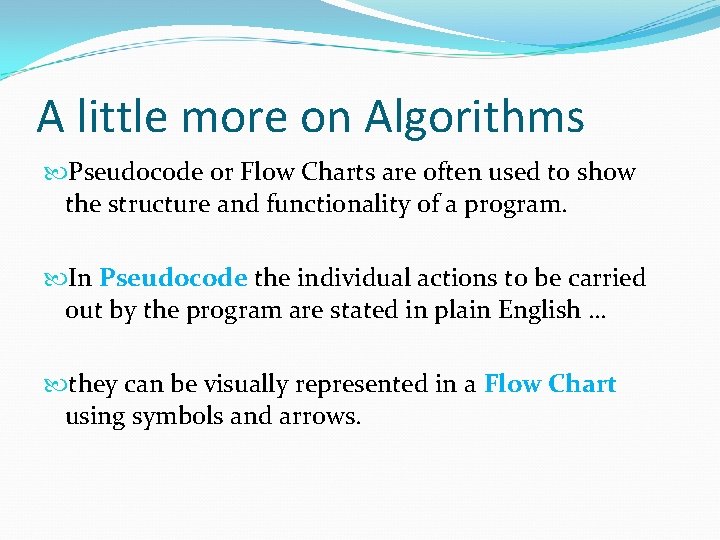 A little more on Algorithms

Pseudocode or Flow Charts are often used to show the structure and functionality of a program.

In Pseudocode the individual actions to be carried out by the program are stated in plain English …

they can be visually represented in a Flow Chart using symbols and arrows.